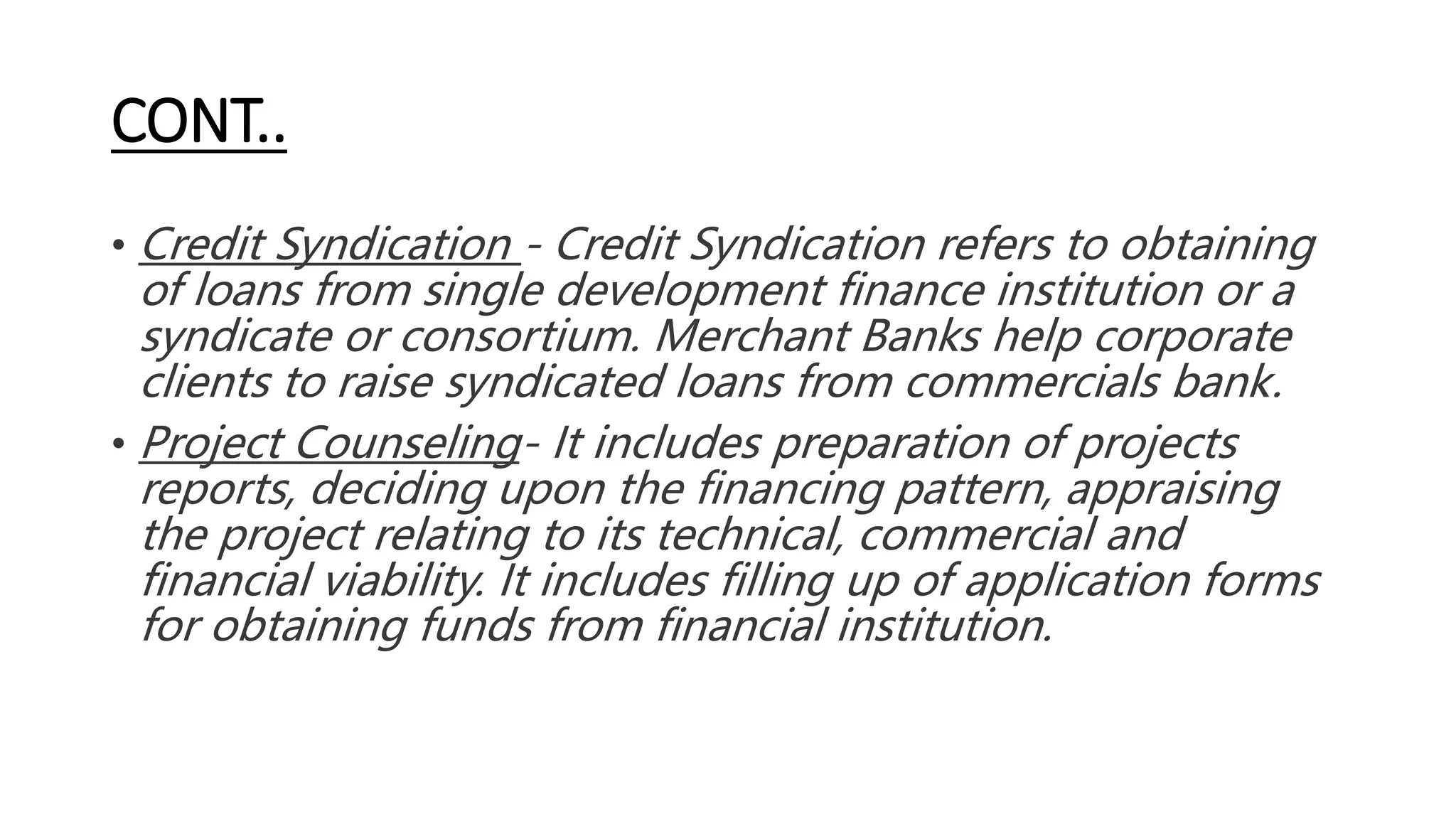 CONT..

• Credit Syndication - Credit Syndication refers to obtaining of loans from single development finance institution or a syndicate or consortium. Merchant Banks help corporate clients to raise syndicated loans from commercials bank.

• Project Counseling- It includes preparation of projects reports, deciding upon the financing pattern, appraising the project relating to its technical, commercial and financial viability. It includes filling up of application forms for obtaining funds from financial institution.